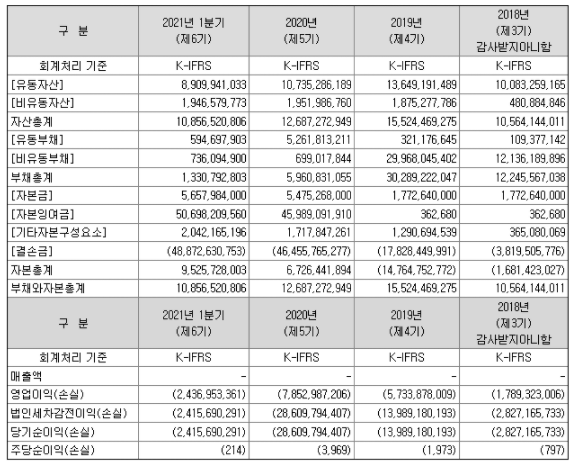 | 구 분 | 2021년 1분기 (제6기) | 2020년 (제5기) | 2019년 (제4기) | 2018년 (제3기) 감사받지아니함 |
|---|---|---|---|---|
| 회계처리 기준 | K-IFRS | K-IFRS | K-IFRS | K-IFRS |
| [유동자산] | 8,909,941,033 | 10,735,286,189 | 13,649,191,489 | 10,083,259,165 |
| [비유동자산] | 1,946,579,773 | 1,951,986,760 | 1,875,277,786 | 480,884,846 |
| 자산총계 | 10,856,520,806 | 12,687,272,949 | 15,524,469,275 | 10,564,144,011 |
| [유동부채] | 594,697,903 | 5,261,813,211 | 321,176,645 | 109,377,142 |
| [비유동부채] | 736,094,900 | 699,017,844 | 29,968,045,402 | 12,136,189,896 |
| 부채총계 | 1,330,792,803 | 5,960,831,055 | 30,289,222,047 | 12,245,567,038 |
| [자본금] | 5,657,984,000 | 5,475,268,000 | 1,772,640,000 | 1,772,640,000 |
| [자본잉여금] | 50,698,209,560 | 45,989,091,910 | 362,680 | 362,680 |
| [기타자본구성요소] | 2,042,165,196 | 1,717,847,261 | 1,290,694,539 | 365,080,069 |
| [결손금] | (48,872,630,753) | (46,455,765,277) | (17,828,449,991) | (3,819,505,776) |
| 자본총계 | 9,525,728,003 | 6,726,441,894 | (14,764,752,772) | (1,681,423,027) |
| 부채와자본총계 | 10,856,520,806 | 12,687,272,949 | 15,524,469,275 | 10,564,144,011 |
| 구 분 | 2021년 1분기 (제6기) | 2020년 (제5기) | 2019년 (제4기) | 2018년 (제3기) 감사받지아니함 |
| 회계처리 기준 | K-IFRS | K-IFRS | K-IFRS | K-IFRS |
| 매출액 | - | - | - | - |
| 영업이익(손실) | (2,436,953,361) | (7,852,987,206) | (5,733,878,009) | (1,789,323,006) |
| 법인세차감전이익(손실) | (2,415,690,291) | (28,609,794,407) | (13,989,180,193) | (2,827,165,733) |
| 당기순이익(손실) | (2,415,690,291) | (28,609,794,407) | (13,989,180,193) | (2,827,165,733) |
| 주당순이익(손실) | (214) | (3,969) | (1,973) | (797) |